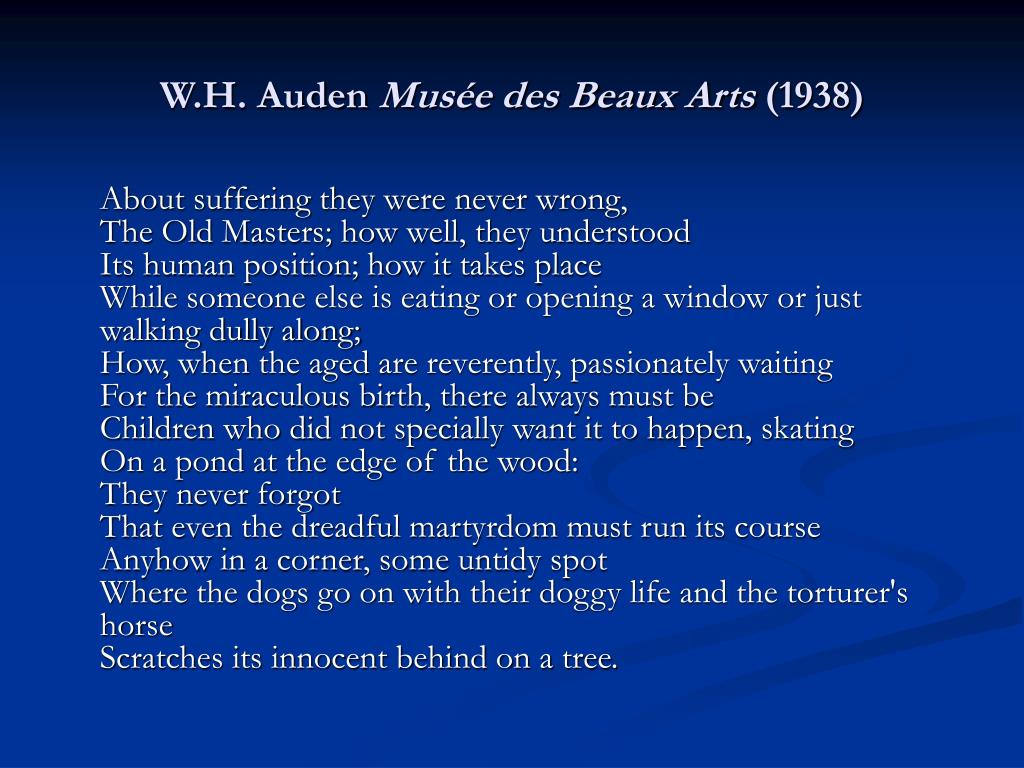 W.H. Auden Musée des Beaux Arts (1938)

About suffering they were never wrong,
The Old Masters; how well, they understood
Its human position; how it takes place
While someone else is eating or opening a window or just walking dully along;
How, when the aged are reverently, passionately waiting
For the miraculous birth, there always must be
Children who did not specially want it to happen, skating
On a pond at the edge of the wood:
They never forgot
That even the dreadful martyrdom must run its course
Anyhow in a corner, some untidy spot
Where the dogs go on with their doggy life and the torturer's horse
Scratches its innocent behind on a tree.